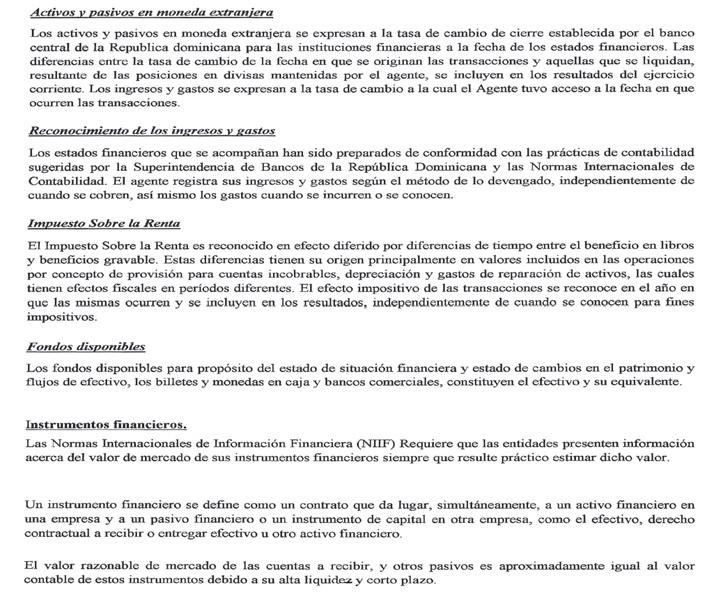 Activos y pasivos en moneda extranjera

Los activos y pasivos en moneda extranjera se expresan a la tasa de cambio de cierre establecida por el banco central de la Republica dominicana para las instituciones financieras a la fecha de los estados financieros. Las diferencias entre la tasa de cambio de la fecha en que se originan las transacciones y aquellas que se liquidan, resultante de las posiciones en divisas mantenidas por el agente, se incluyen en los resultados del ejercicio corriente. Los ingresos y gastos se expresan a la tasa de cambio a la cual el Agente tuvo acceso a la fecha en que ocurren las transacciones.

Reconocimiento de los ingresos y gastos

Los estados financieros que se acompañan han sido preparados de conformidad con las prácticas de contabilidad sugeridas por la Superintendencia de Bancos de la República Dominicana y las Normas Internacionales de Contabilidad. El agente registra sus ingresos y gastos según el método de lo devengado, independientemente de cuando se cobren, así mismo los gastos cuando se incurren o se conocen.

Impuesto Sobre la Renta

El Impuesto Sobre la Renta es reconocido en efecto diferido por diferencias de tiempo entre el beneficio en libros y beneficios gravable. Estas diferencias tienen su origen principalmente en valores incluidos en las operaciones por concepto de provisión para cuentas incobrables, depreciación y gastos de reparación de activos, las cuales tienen efectos fiscales en períodos diferentes. El efecto impositivo de las transacciones se reconoce en el año en que las mismas ocurren y se incluyen en los resultados, independientemente de cuando se conocen para fines impositivos.

Fondos disponibles

Los fondos disponibles para propósito del estado de situación financiera y estado de cambios en el patrimonio y flujos de efectivo, los billetes y monedas en caja y bancos comerciales, constituyen el efectivo y su equivalente.

Instrumentos financieros.

Las Normas Internacionales de Información Financiera (NIIF) Requiere que las entidades presenten información acerca del valor de mercado de sus instrumentos financieros siempre que resulte práctico estimar dicho valor.

Un instrumento financiero se define como un contrato que da lugar, simultáneamente, a un activo financiero en una empresa y a un pasivo financiero o un instrumento de capital en otra empresa, como el efectivo, derecho contractual a recibir o entregar efectivo u otro activo financiero.

El valor razonable de mercado de las cuentas a recibir, y otros pasivos es aproximadamente igual al valor contable de estos instrumentos debido a su alta liquidez y corto plazo.